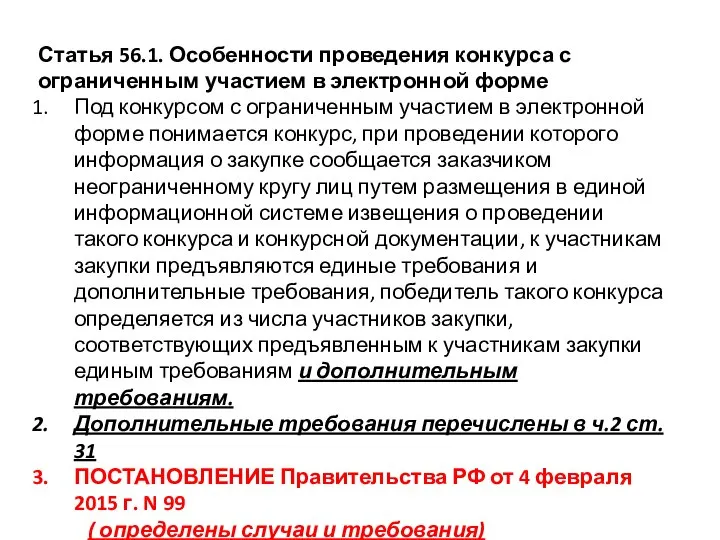 Статья 56.1. Особенности проведения конкурса с ограниченным участием в электронной форме

1. Под конкурсом с ограниченным участием в электронной форме понимается конкурс, при проведении которого информация о закупке сообщается заказчиком неограниченному кругу лиц путем размещения в единой информационной системе извещения о проведении такого конкурса и конкурсной документации, к участникам закупки предъявляются единые требования и дополнительные требования, победитель такого конкурса определяется из числа участников закупки, соответствующих предъявленным к участникам закупки единым требованиям и дополнительным требованиям.

2. Дополнительные требования перечислены в ч.2 ст. 31

3. ПОСТАНОВЛЕНИЕ Правительства РФ от 4 февраля 2015 г. N 99

( определены случаи и требования)